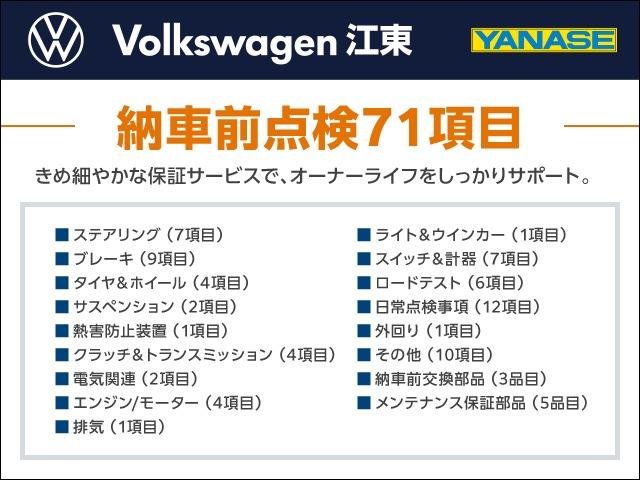 Volkswagen 江東

YANASE

納車前点検71項目

きめ細やかな保証サービスで、オーナーライフをしっかりサポート。

■ ステアリング（7項目）
■ ブレーキ（9項目）
■ タイヤ＆ホイール（4項目）
■ サスペンション（2項目）
■ 熱害防止装置（1項目）
■ クラッチ＆トランスミッション（4項目）
■ 電気関連（2項目）
■ エンジン/モーター（4項目）
■ 排気（1項目）

■ ライト＆ウインカー（1項目）
■ スイッチ＆計器（7項目）
■ ロードテスト（6項目）
■ 日常点検事項（12項目）
■ 外回り（1項目）
■ その他（10項目）
■ 納車前交換部品（3品目）
■ メンテナンス保証部品（5品目）